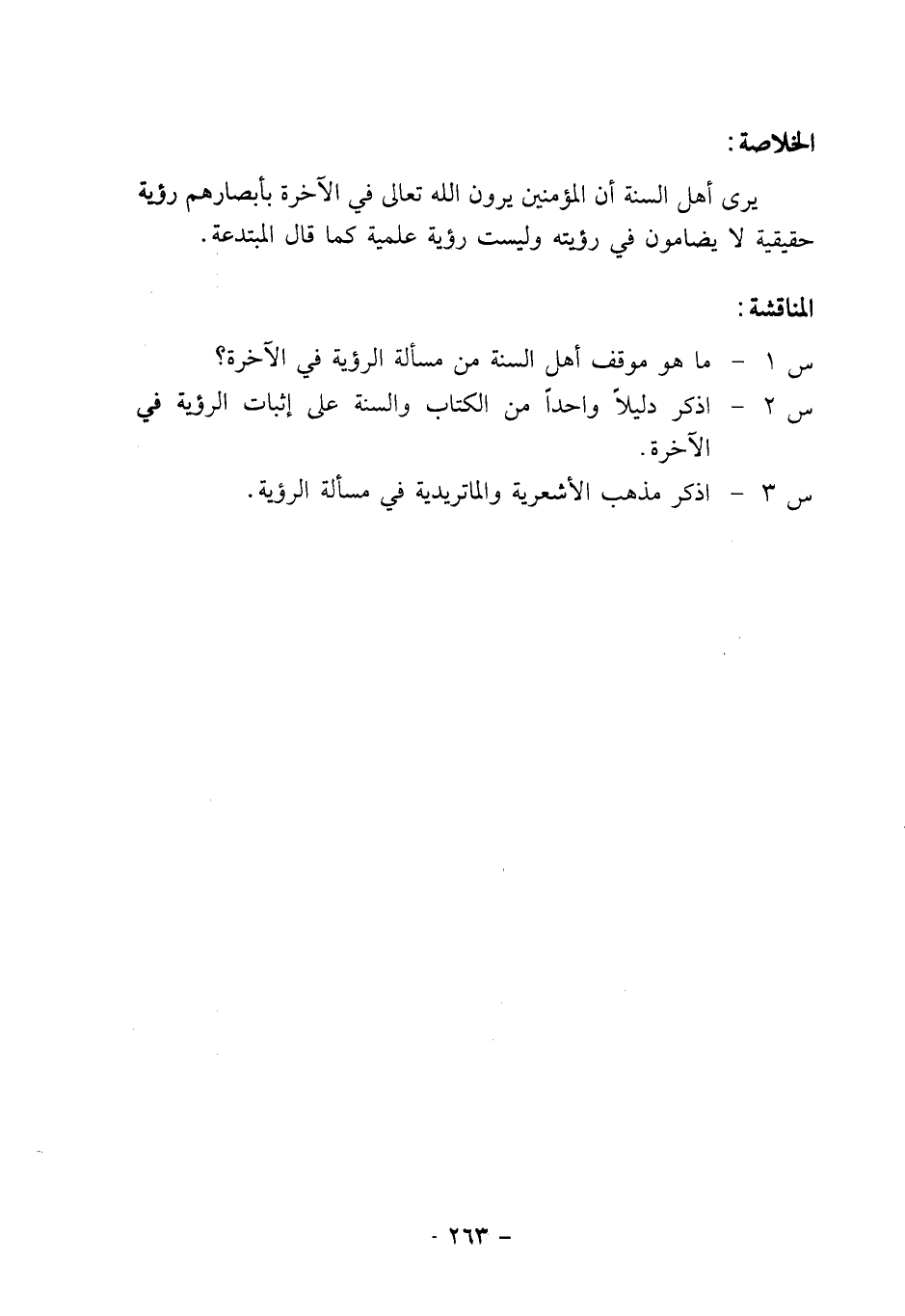 الخلاصة:

يرى أهل السنة أن المؤمنين يرون الله تعالى في الآخرة بأبصارهم رؤية حقيقية لا يضامون في رؤيته وليست رؤية علمية كما قال المبتدعة.

المناقشة:

س ١ - ما هو موقف أهل السنة من مسألة الرؤية في الآخرة؟

س ٢ - اذكر دليلاً واحداً من الكتاب والسنة على إثبات الرؤية في الآخرة.

س ٣ - اذكر مذهب الأشعرية والماتريدية في مسألة الرؤية.

- ٢٦٣ -